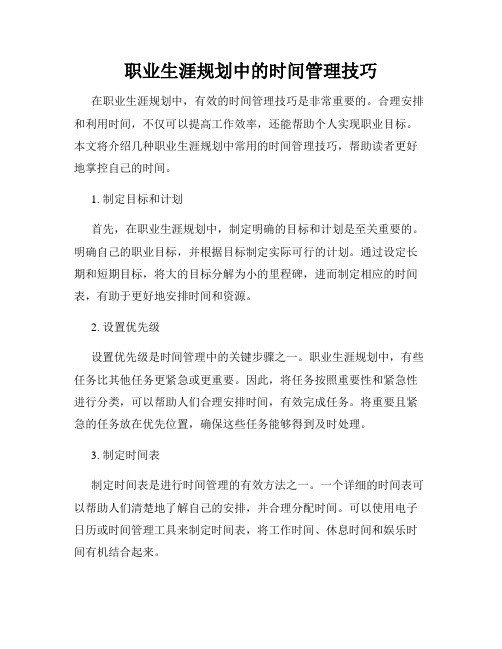 职业生涯规划中的时间管理技巧

在职业生涯规划中，有效的时间管理技巧是非常重要的。合理安排和利用时间，不仅可以提高工作效率，还能帮助个人实现职业目标。本文将介绍几种职业生涯规划中常用的时间管理技巧，帮助读者更好地掌控自己的时间。

1. 制定目标和计划

首先，在职业生涯规划中，制定明确的目标和计划是至关重要的。明确自己的职业目标，并根据目标制定实际可行的计划。通过设定长期和短期目标，将大的目标分解为小的里程碑，进而制定相应的时间表，有助于更好地安排时间和资源。

2. 设置优先级

设置优先级是时间管理中的关键步骤之一。职业生涯规划中，有些任务比其他任务更紧急或更重要。因此，将任务按照重要性和紧急性进行分类，可以帮助人们合理安排时间，有效完成任务。将重要且紧急的任务放在优先位置，确保这些任务能够得到及时处理。

3. 制定时间表

制定时间表是进行时间管理的有效方法之一。一个详细的时间表可以帮助人们清楚地了解自己的安排，并合理分配时间。可以使用电子日历或时间管理工具来制定时间表，将工作时间、休息时间和娱乐时间有机结合起来。